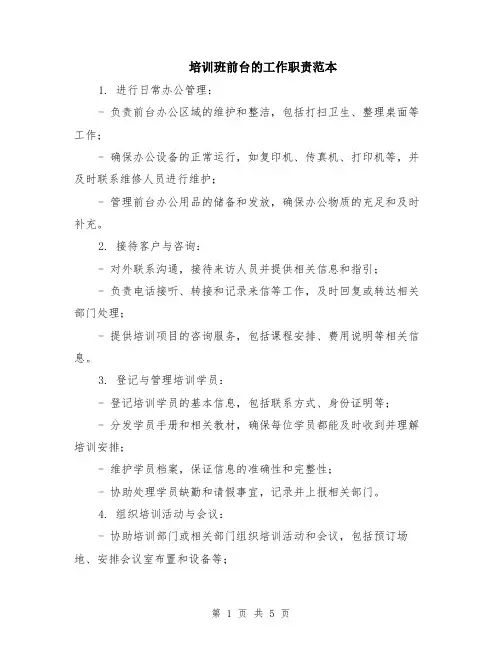 培训班前台的工作职责范本

1. 进行日常办公管理：

- 负责前台办公区域的维护和整洁，包括打扫卫生、整理桌面等工作；

- 确保办公设备的正常运行，如复印机、传真机、打印机等，并及时联系维修人员进行维护；

- 管理前台办公用品的储备和发放，确保办公物质的充足和及时补充。

2. 接待客户与咨询：

- 对外联系沟通，接待来访人员并提供相关信息和指引；

- 负责电话接听、转接和记录来信等工作，及时回复或转达相关部门处理；

- 提供培训项目的咨询服务，包括课程安排、费用说明等相关信息。

3. 登记与管理培训学员：

- 登记培训学员的基本信息，包括联系方式、身份证明等；

- 分发学员手册和相关教材，确保每位学员都能及时收到并理解培训安排；

- 维护学员档案，保证信息的准确性和完整性；

- 协助处理学员缺勤和请假事宜，记录并上报相关部门。

4. 组织培训活动与会议：

- 协助培训部门或相关部门组织培训活动和会议，包括预订场地、安排会议室布置和设备等；

第 1 页 共 5 页